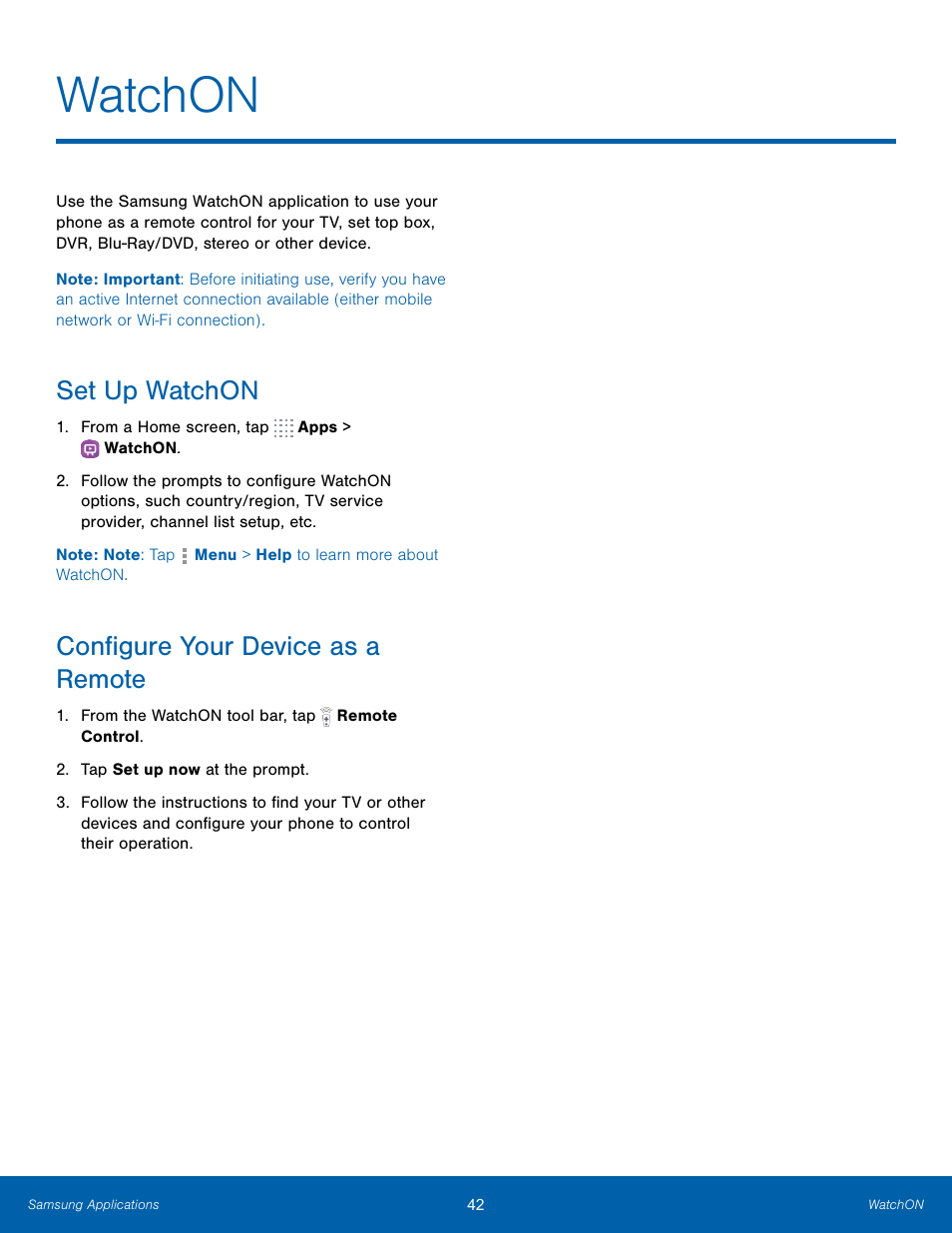 WatchON

Use the Samsung WatchON application to use your phone as a remote control for your TV, set top box, DVR, Blu-Ray/DVD, stereo or other device.

Note: Important: Before initiating use, verify you have an active Internet connection available (either mobile network or Wi-Fi connection).

Set Up WatchON

1. From a Home screen, tap Apps > WatchON.

2. Follow the prompts to configure WatchON options, such country/region, TV service provider, channel list setup, etc.

Note: Note: Tap Menu > Help to learn more about WatchON.

Configure Your Device as a Remote

1. From the WatchON tool bar, tap Remote Control.

2. Tap Set up now at the prompt.

3. Follow the instructions to find your TV or other devices and configure your phone to control their operation.

Samsung Applications 42 WatchON